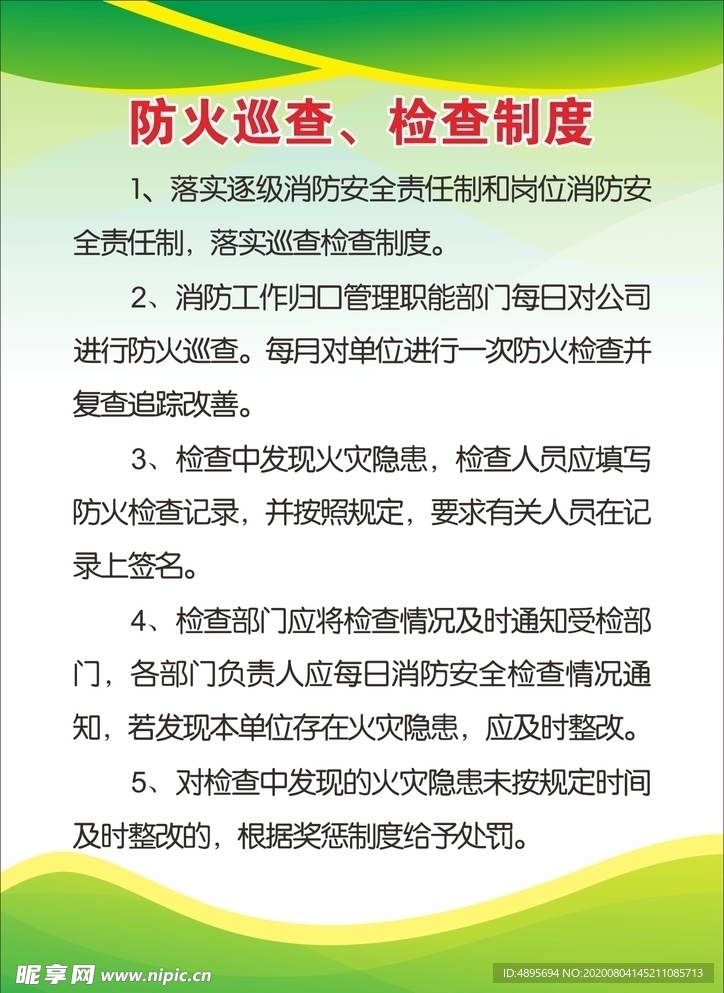 防火巡查、检查制度

1、落实逐级消防安全责任制和岗位消防安全责任制，落实巡查检查制度。

2、消防工作归口管理职能部门每日对公司进行防火巡查。每月对单位进行一次防火检查并复查追踪改善。

3、检查中发现火灾隐患，检查人员应填写防火检查记录，并按照规定，要求有关人员在记录上签名。

4、检查部门应将检查情况及时通知受检部门，各部门负责人应每日消防安全检查情况通知，若发现本单位存在火灾隐患，应及时整改。

5、对检查中发现的火灾隐患未按规定时间及时整改的，根据奖惩制度给予处罚。

昵享网 www.nipic.cn

ID:4895694 NO:20200804145211085713